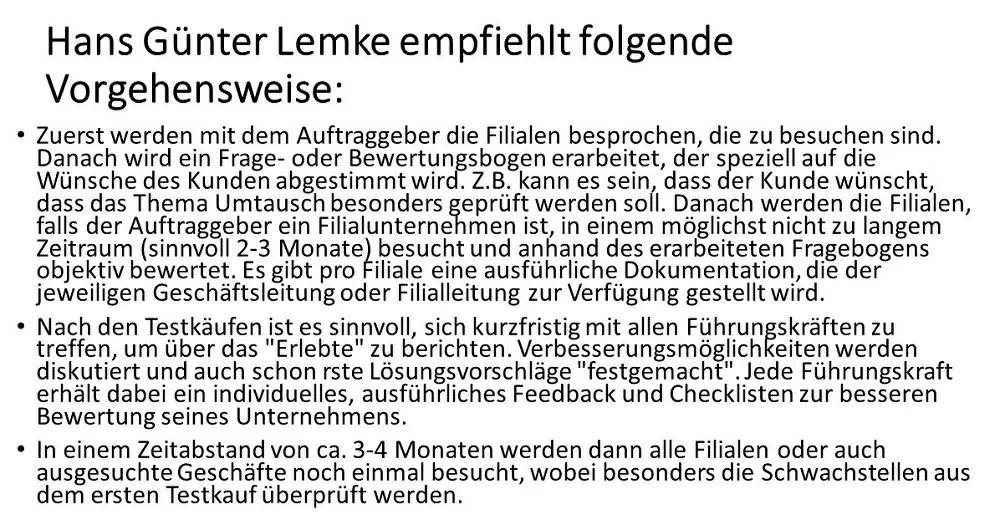 Hans Günter Lemke empfiehlt folgende Vorgehensweise:

• Zuerst werden mit dem Auftraggeber die Filialen besprochen, die zu besuchen sind. Danach wird ein Frage- oder Bewertungsbogen erarbeitet, der speziell auf die Wünsche des Kunden abgestimmt wird. Z.B. kann es sein, dass der Kunde wünscht, dass das Thema Umtausch besonders geprüft werden soll. Danach werden die Filialen, falls der Auftraggeber ein Filialunternehmen ist, in einem möglichst nicht zu langem Zeitraum (sinnvoll 2-3 Monate) besucht und anhand des erarbeiteten Fragebogens objektiv bewertet. Es gibt pro Filiale eine ausführliche Dokumentation, die der jeweiligen Geschäftsleitung oder Filialleitung zur Verfügung gestellt wird.

• Nach den Testkäufen ist es sinnvoll, sich kurzfristig mit allen Führungskräften zu treffen, um über das "Erlebte" zu berichten. Verbesserungsmöglichkeiten werden diskutiert und auch schon rste Lösungsvorschläge "festgemacht". Jede Führungskraft erhält dabei ein individuelles, ausführliches Feedback und Checklisten zur besseren Bewertung seines Unternehmens.

• In einem Zeitabstand von ca. 3-4 Monaten werden dann alle Filialen oder auch ausgesuchte Geschäfte noch einmal besucht, wobei besonders die Schwachstellen aus dem ersten Testkauf überprüft werden.